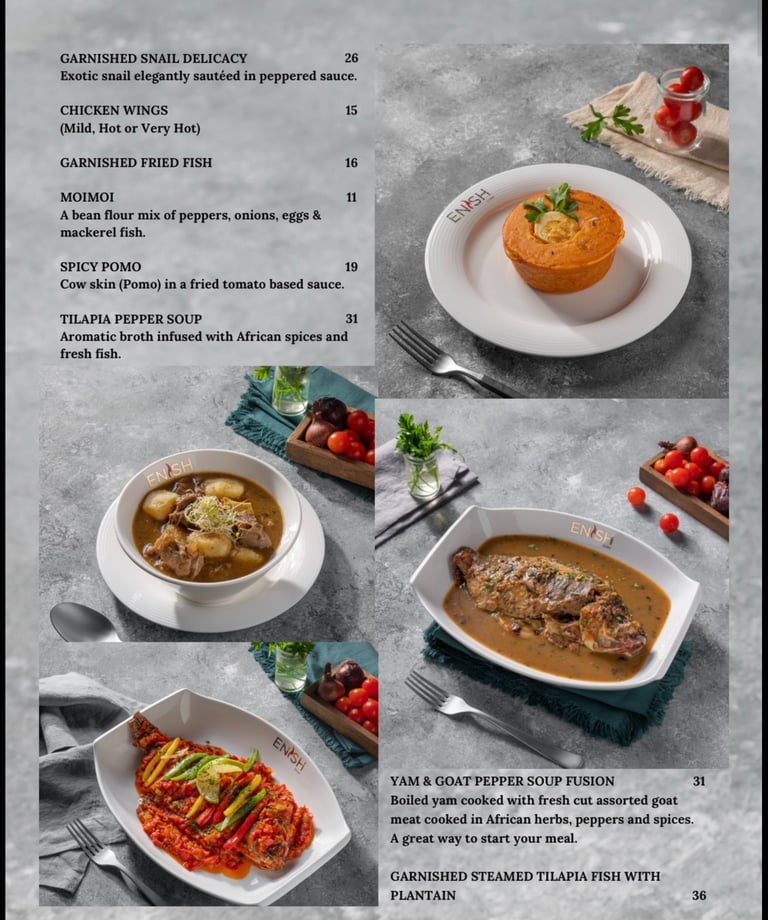 GARNISHED SNAIL DELICACY 26
Exotic snail elegantly sautéed in peppered sauce.

CHICKEN WINGS 15
(Mild, Hot or Very Hot)

GARNISHED FRIED FISH 16

MOIMOI 11
A bean flour mix of peppers, onions, eggs & mackerel fish.

SPICY POMO 19
Cow skin (Pomo) in a fried tomato based sauce.

TILAPIA PEPPER SOUP 31
Aromatic broth infused with African spices and fresh fish.

ENISH

ENISH

ENISH

ENISH

YAM & GOAT PEPPER SOUP FUSION 31
Boiled yam cooked with fresh cut assorted goat meat cooked in African herbs, peppers and spices. A great way to start your meal.

GARNISHED STEAMED TILAPIA FISH WITH PLANTAIN 36